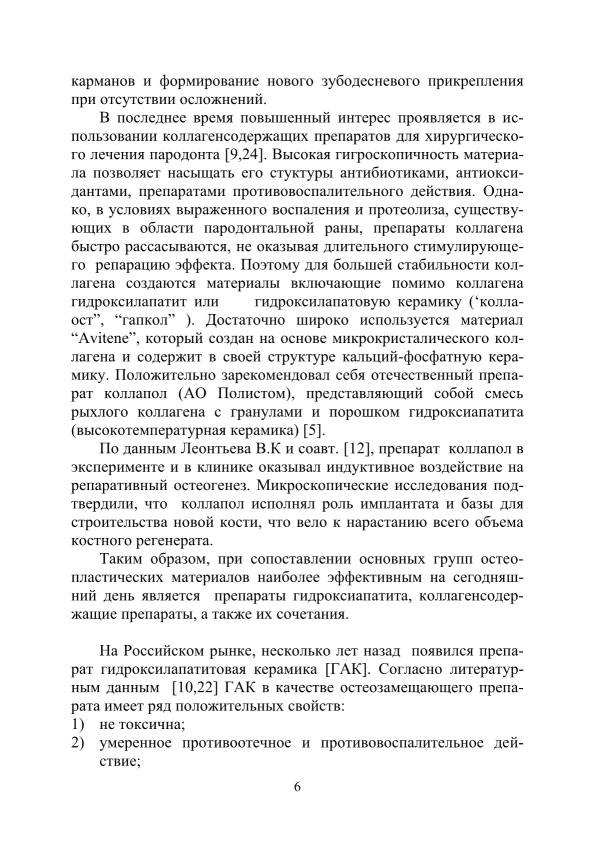 карманов и формирование нового зубодесневого прикрепления при отсутствии осложнений.

В последнее время повышенный интерес проявляется в использовании коллагенсодержащих препаратов для хирургического лечения пародонта [9,24]. Высокая гигроскопичность материала позволяет насыщать его стуктуры антибиотиками, антиоксидантами, препаратами противовоспалительного действия. Однако, в условиях выраженного воспаления и протеолиза, существующих в области пародонтальной раны, препараты коллагена быстро рассасываются, не оказывая длительного стимулирующего репарацию эффекта. Поэтому для большей стабильности коллагена создаются материалы включающие помимо коллагена гидроксилапатит или гидроксилапатовую керамику (‘коллаост”, “гапкол” ). Достаточно широко используется материал “Avitene”, который создан на основе микрокристалического коллагена и содержит в своей структуре кальций-фосфатную керамику. Положительно зарекомендовал себя отечественный препарат коллапол (АО Полистом), представляющий собой смесь рыхлого коллагена с гранулами и порошком гидроксиапатита (высокотемпературная керамика) [5].

По данным Леонтьева В.К и соавт. [12], препарат коллапол в эксперименте и в клинике оказывал индуктивное воздействие на репаративный остеогенез. Микроскопические исследования подтвердили, что коллапол исполнял роль имплантата и базы для строительства новой кости, что вело к нарастанию всего объема костного регенерата.

Таким образом, при сопоставлении основных групп остеопластических материалов наиболее эффективным на сегодняшний день является препараты гидроксиапатита, коллагенсодержащие препараты, а также их сочетания.

На Российском рынке, несколько лет назад появился препарат гидроксилапатитовая керамика [ГАК]. Согласно литературным данным [10,22] ГАК в качестве остеозамещающего препарата имеет ряд положительных свойств:
1) не токсична;
2) умеренное противоотечное и противовоспалительное действие;

6